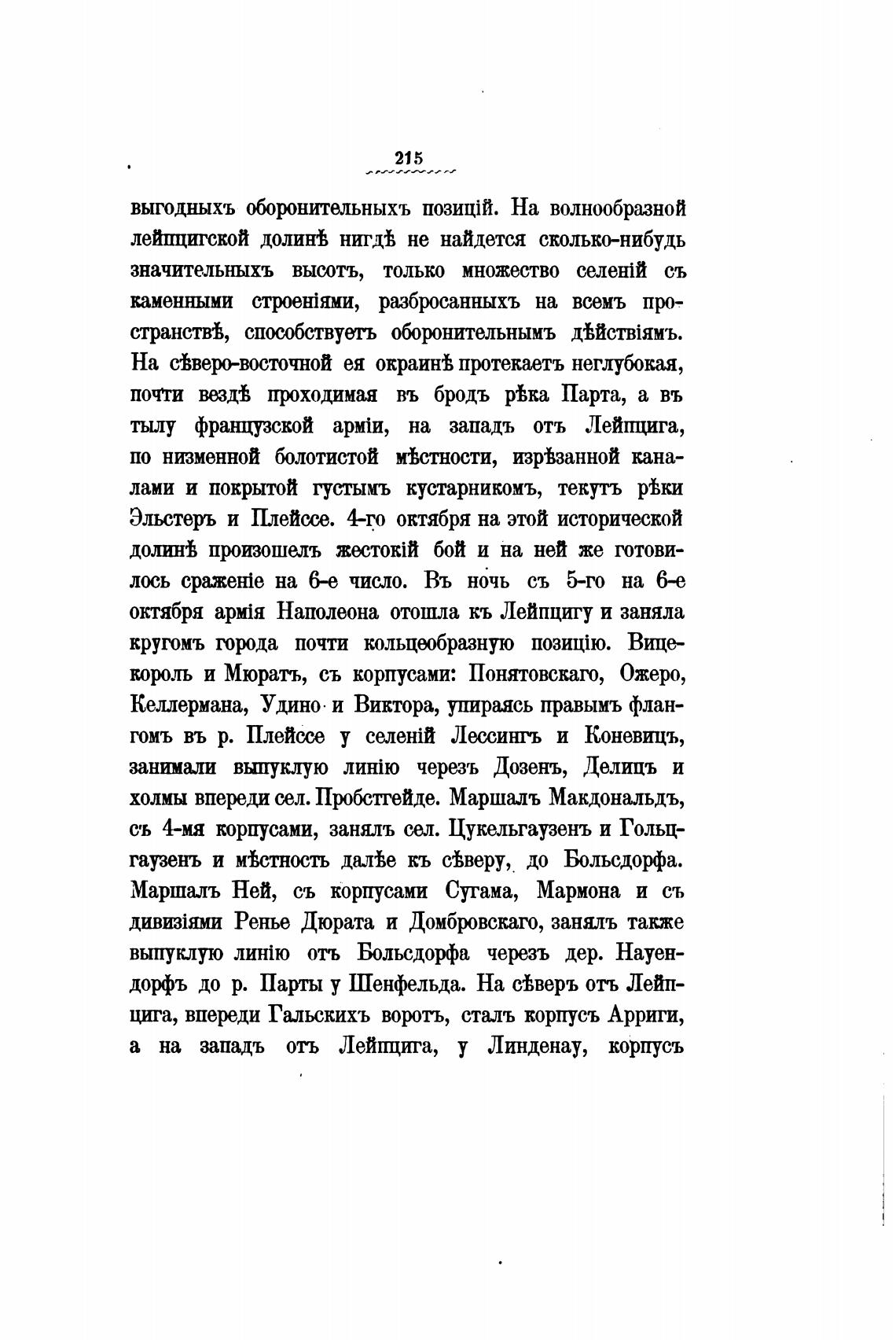 215

выгодныхъ оборонительныхъ позицій. На волнообразной лейпцигской долинѣ нигдѣ не найдется сколько-нибудь значительныхъ высотъ, только множество селеній съ каменными строеніями, разбросанныхъ на всемъ пространствѣ, способствуетъ оборонительнымъ дѣйствіямъ. На сѣверо-восточной ея окраинѣ протекаетъ неглубокая, почти вездѣ проходимая въ бродъ рѣка Парта, а въ тылу французской арміи, на западъ отъ Лейпцига, по низменной болотистой мѣстности, изрѣзанной каналами и покрытой густымъ кустарникомъ, текутъ рѣки Эльстеръ и Плейссе. 4-го октября на этой исторической долинѣ произошелъ жестокій бой и на ней же готовилось сраженіе на 6-е число. Въ ночь съ 5-го на 6-е октября армія Наполеона отошла къ Лейпцигу и заняла кругомъ города почти кольцеобразную позицію. Вице-король и Мюратъ, съ корпусами: Понятовскаго, Ожеро, Келлермана, Удино и Виктора, упираясь правымъ флангомъ въ р. Плейссе у селеній Лессингъ и Коневицъ, занимали выпуклую линію черезъ Дозенъ, Делицъ и холмы впереди сел. Пробстгейде. Маршалъ Макдональдъ, съ 4-мя корпусами, занялъ сел. Цукельгаузенъ и Гольцгаузенъ и мѣстность далѣе къ сѣверу, до Больсдорфа. Маршалъ Ней, съ корпусами Сугама, Мармона и съ дивизіями Ренье Дюрата и Домбровскаго, занялъ также выпуклую линію отъ Больсдорфа черезъ дер. Науендорфъ до р. Парты у Шенфельда. На сѣверъ отъ Лейпцига, впереди Гальскихъ воротъ, сталъ корпусъ Арриги, а на западъ отъ Лейпцига, у Линденау, корпусъ